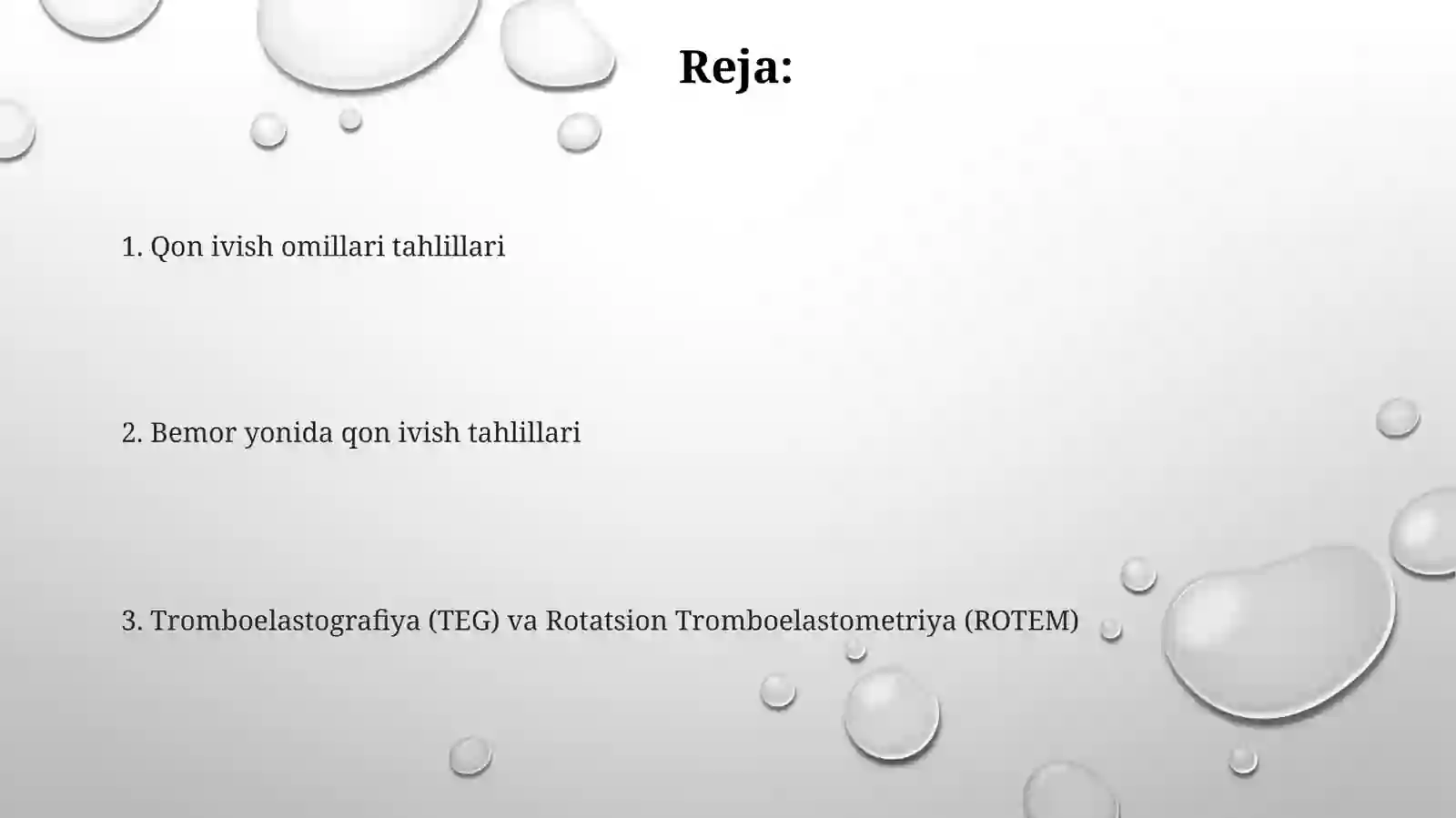 Reja:

1. Qon ivish omillari tahlillari

2. Bemor yonida qon ivish tahlillari

3. Tromboelastografiya (TEG) va Rotatsion Tromboelastometriya (ROTEM)